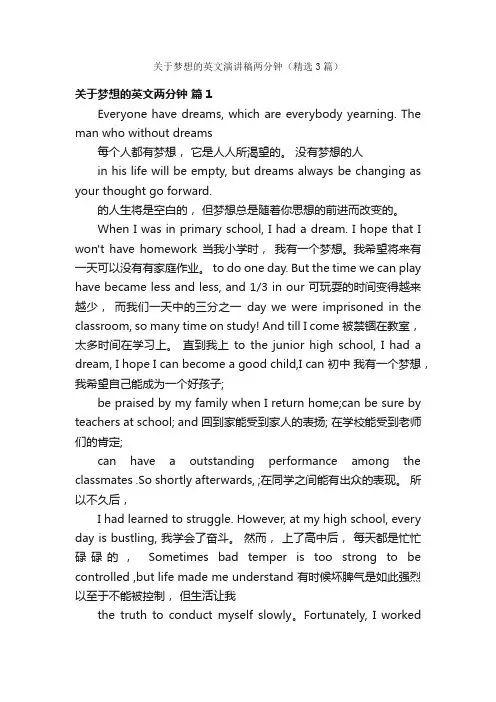 关于梦想的英文演讲稿两分钟（精选3篇）

关于梦想的英文两分钟 篇1

Everyone have dreams, which are everybody yearning. The man who without dreams

每个人都有梦想， 它是人人所渴望的。 没有梦想的人

in his life will be empty, but dreams always be changing as your thought go forward.

的人生将是空白的， 但梦想总是随着你思想的前进而改变的。

When I was in primary school, I had a dream. I hope that I won't have homework 当我小学时， 我有一个梦想。我希望将来有一天可以没有有家庭作业。 to do one day. But the time we can play have became less and less, and 1/3 in our 可玩耍的时间变得越来越少， 而我们一天中的三分之一 day we were imprisoned in the classroom, so many time on study! And till I come 被禁锢在教室， 太多时间在学习上。 直到我上 to the junior high school, I had a dream, I hope I can become a good child,I can 初中 我有一个梦想， 我希望自己能成为一个好孩子;

be praised by my family when I return home;can be sure by teachers at school; and 回到家能受到家人的表扬; 在学校能受到老师们的肯定;

can have a outstanding performance among the classmates .So shortly afterwards, ;在同学之间能有出众的表现。 所以不久后，

I had learned to struggle. However, at my high school, every day is bustling, 我学会了奋斗。 然而， 上了高中后， 每天都是忙忙碌碌的， Sometimes bad temper is too strong to be controlled ,but life made me understand 有时候坏脾气是如此强烈以至于不能被控制， 但生活让我

the truth to conduct myself slowly。Fortunately, I worked